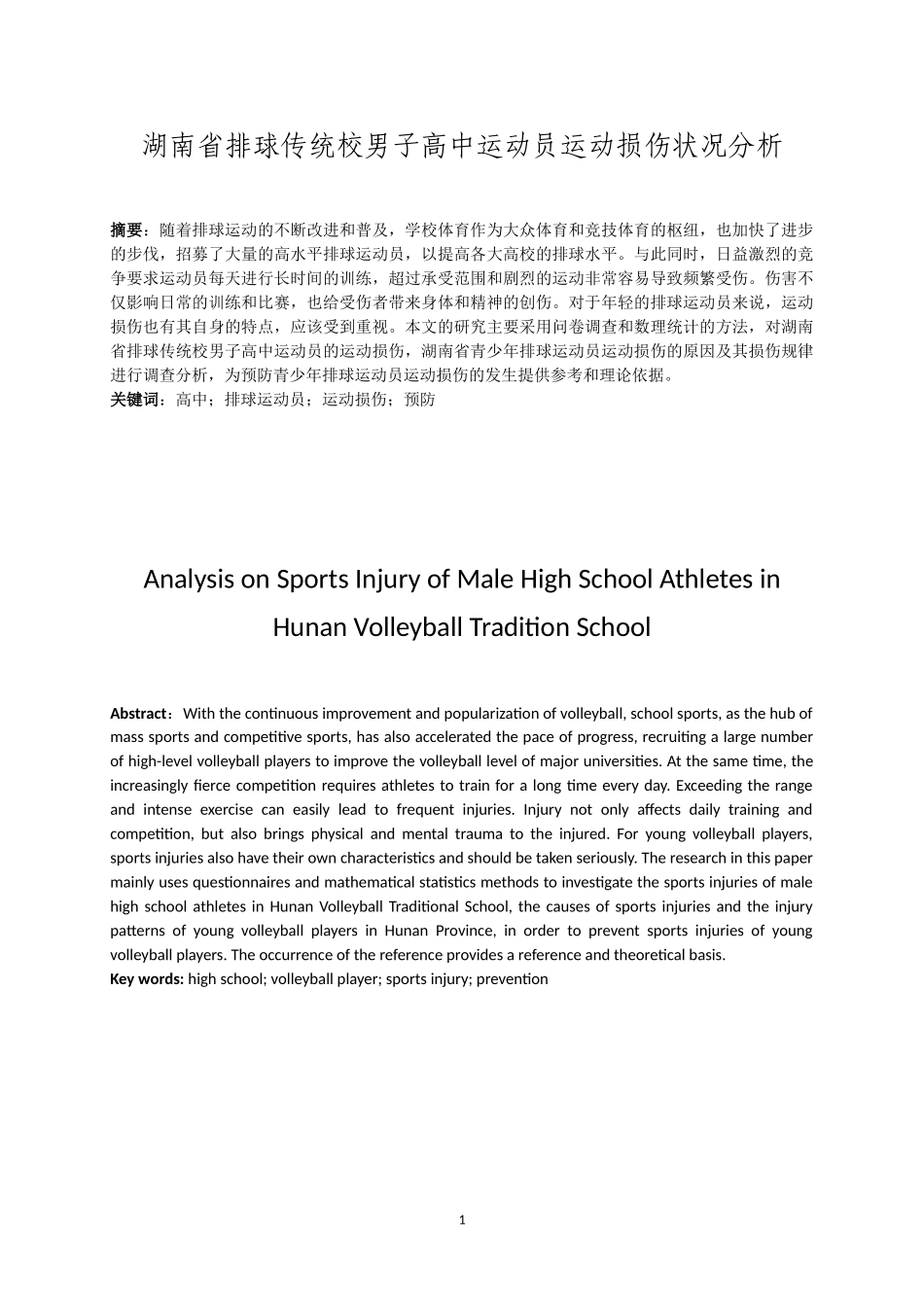 湖南省排球传统校男子高中运动员运动损伤状况分析

摘要：随着排球运动的不断改进和普及，学校体育作为大众体育和竞技体育的枢纽，也加快了进步的步伐，招募了大量的高水平排球运动员，以提高各大高校的排球水平。与此同时，日益激烈的竞争要求运动员每天进行长时间的训练，超过承受范围和剧烈的运动非常容易导致频繁受伤。伤害不仅影响日常的训练和比赛，也给受伤者带来身体和精神的创伤。对于年轻的排球运动员来说，运动损伤也有其自身的特点，应该受到重视。本文的研究主要采用问卷调查和数理统计的方法，对湖南省排球传统校男子高中运动员的运动损伤，湖南省青少年排球运动员运动损伤的原因及其损伤规律进行调查分析，为预防青少年排球运动员运动损伤的发生提供参考和理论依据。
关键词：高中；排球运动员；运动损伤；预防

Analysis on Sports Injury of Male High School Athletes in Hunan Volleyball Tradition School

Abstract：With the continuous improvement and popularization of volleyball, school sports, as the hub of mass sports and competitive sports, has also accelerated the pace of progress, recruiting a large number of high-level volleyball players to improve the volleyball level of major universities. At the same time, the increasingly fierce competition requires athletes to train for a long time every day. Exceeding the range and intense exercise can easily lead to frequent injuries. Injury not only affects daily training and competition, but also brings physical and mental trauma to the injured. For young volleyball players, sports injuries also have their own characteristics and should be taken seriously. The research in this paper mainly uses questionnaires and mathematical statistics methods to investigate the sports injuries of male high school athletes in Hunan Volleyball Traditional School, the causes of sports injuries and the injury patterns of young volleyball players in Hunan Province, in order to prevent sports injuries of young volleyball players. The occurrence of the reference provides a reference and theoretical basis.
Key words: high school; volleyball player; sports injury; prevention

1